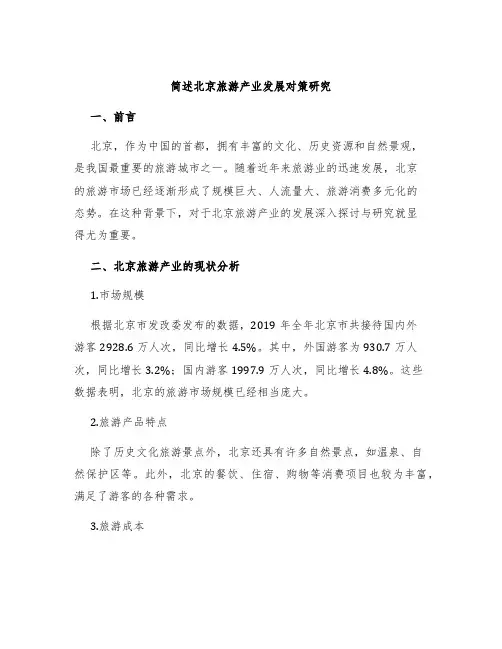 简述北京旅游产业发展对策研究

一、前言

北京，作为中国的首都，拥有丰富的文化、历史资源和自然景观，是我国最重要的旅游城市之一。随着近年来旅游业的迅速发展，北京的旅游市场已经逐渐形成了规模巨大、人流量大、旅游消费多元化的态势。在这种背景下，对于北京旅游产业的发展深入探讨与研究就显得尤为重要。

二、北京旅游产业的现状分析

1.市场规模

根据北京市发改委发布的数据，2019 年全年北京市共接待国内外游客 2928.6 万人次，同比增长 4.5%。其中，外国游客为 930.7 万人次，同比增长 3.2%；国内游客 1997.9 万人次，同比增长 4.8%。这些数据表明，北京的旅游市场规模已经相当庞大。

2.旅游产品特点

除了历史文化旅游景点外，北京还具有许多自然景点，如温泉、自然保护区等。此外，北京的餐饮、住宿、购物等消费项目也较为丰富，满足了游客的各种需求。

3.旅游成本